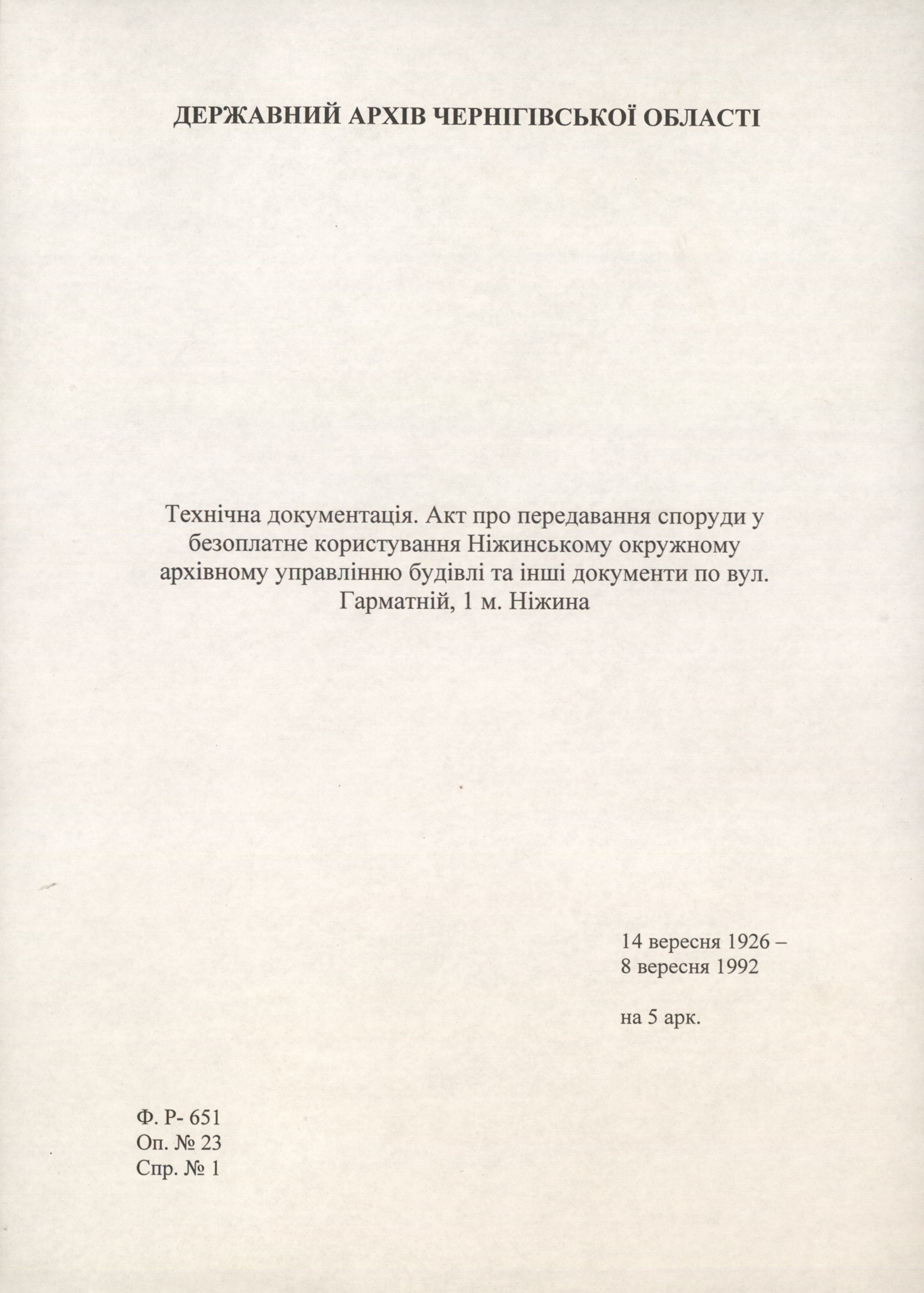 ДЕРЖАВНИЙ АРХІВ ЧЕРНІГІВСЬКОЇ ОБЛАСТІ

Технічна документація. Акт про передавання споруди у безоплатне користування Ніжинському окружному архівному управлінню будівлі та інші документи по вул. Гарматній, 1 м. Ніжина

14 вересня 1926 –
8 вересня 1992

на 5 арк.

Ф. Р- 651
Оп. № 23
Спр. № 1